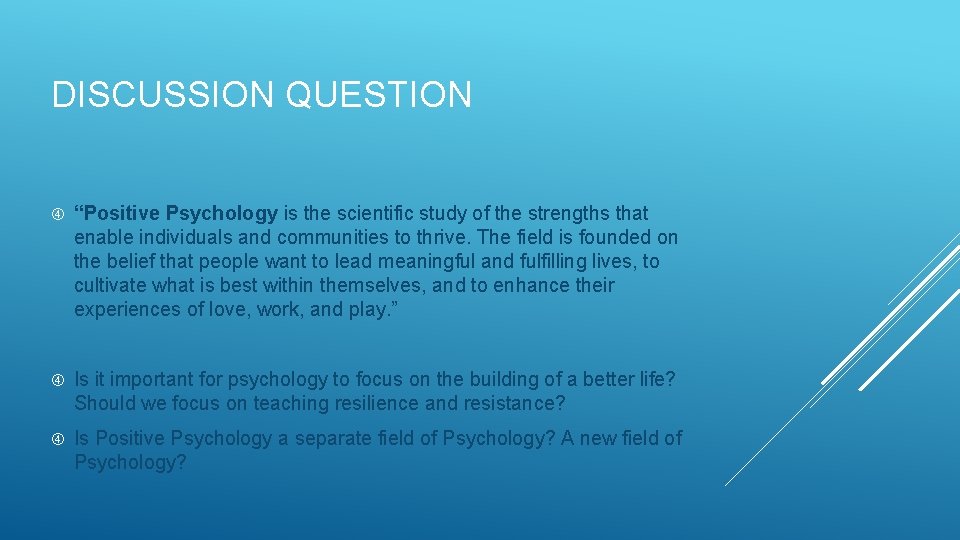 DISCUSSION QUESTION

“Positive Psychology is the scientific study of the strengths that enable individuals and communities to thrive. The field is founded on the belief that people want to lead meaningful and fulfilling lives, to cultivate what is best within themselves, and to enhance their experiences of love, work, and play.”

Is it important for psychology to focus on the building of a better life? Should we focus on teaching resilience and resistance?

Is Positive Psychology a separate field of Psychology? A new field of Psychology?